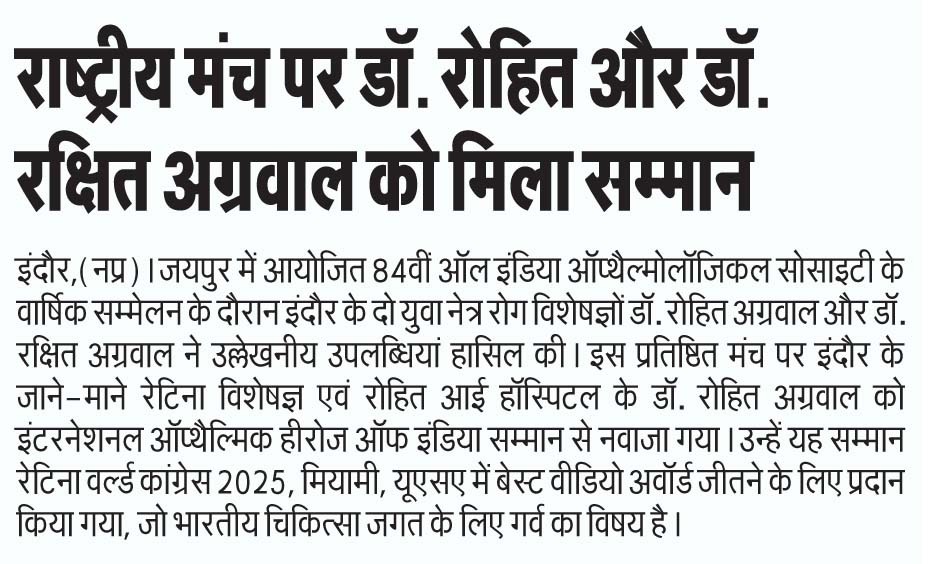 राष्ट्रीय मंच पर डॉ. रोहित और डॉ. रक्षित अग्रवाल को मिला सम्मान

इंदौर,(नप्र)। जयपुर में आयोजित 84वीं ऑल इंडिया ऑप्थैल्मोलॉजिकल सोसाइटी के वार्षिक सम्मेलन के दौरान इंदौर के दो युवा नेत्र रोग विशेषज्ञों डॉ. रोहित अग्रवाल और डॉ. रक्षित अग्रवाल ने उल्लेखनीय उपलब्धियां हासिल की। इस प्रतिष्ठित मंच पर इंदौर के जाने-माने रेटिना विशेषज्ञ एवं रोहित आई हॉस्पिटल के डॉ. रोहित अग्रवाल को इंटरनेशनल ऑप्थैल्मिक हीरोज ऑफ इंडिया सम्मान से नवाजा गया। उन्हें यह सम्मान रेटिना वर्ल्ड कांग्रेस 2025, मियामी, यूएसए में बेस्ट वीडियो अवॉर्ड जीतने के लिए प्रदान किया गया, जो भारतीय चिकित्सा जगत के लिए गर्व का विषय है।